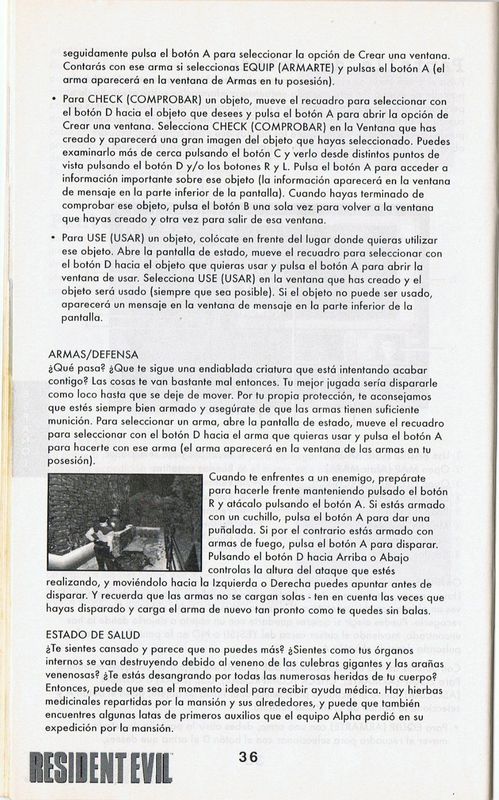 seguidamente pulsa el botón A para seleccionar la opción de Crear una ventana. Contarás con ese arma si seleccionas EQUIP (ARMARTE) y pulsas el botón A (el arma aparecerá en la ventana de Armas en tu posesión).

• Para CHECK (COMPROBAR) un objeto, mueve el recuadro para seleccionar con el botón D hacia el objeto que desees y pulsa el botón A para abrir la opción de Crear una ventana. Selecciona CHECK (COMPROBAR) en la Ventana que has creado y aparecerá una gran imagen del objeto que hayas seleccionado. Puedes examinarlo más de cerca pulsando el botón C y verlo desde distintos puntos de vista pulsando el botón D y/o los botones R y L. Pulsa el botón A para acceder a información importante sobre ese objeto (la información aparecerá en la ventana de mensaje en la parte inferior de la pantalla). Cuando hayas terminado de comprobar ese objeto, pulsa el botón B una sola vez para volver a la ventana que hayas creado y otra vez para salir de esa ventana.

• Para USE (USAR) un objeto, colócate en frente del lugar donde quieras utilizar ese objeto. Abre la pantalla de estado, mueve el recuadro para seleccionar con el botón D hacia el objeto que quieras usar y pulsa el botón A para abrir la ventana de usar. Selecciona USE (USAR) en la ventana que has creado y el objeto será usado (siempre que sea posible). Si el objeto no puede ser usado, aparecerá un mensaje en la ventana de mensaje en la parte inferior de la pantalla.

ARMAS/DEFENSA
¿Qué pasa? ¿Que te sigue una endiablada criatura que está intentando acabar contigo? Las cosas te van bastante mal entonces. Tu mejor jugada sería dispararle como loco hasta que se deje de mover. Por tu propia protección, te aconsejamos que estés siempre bien armado y asegúrate de que las armas tienen suficiente munición. Para seleccionar un arma, abre la pantalla de estado, mueve el recuadro para seleccionar con el botón D hacia el arma que quieras usar y pulsa el botón A para hacerte con ese arma (el arma aparecerá en la ventana de las armas en tu posesión).

Cuando te enfrentes a un enemigo, prepárate para hacerle frente manteniendo pulsado el botón R y atácalo pulsando el botón A. Si estás armado con un cuchillo, pulsa el botón A para dar una puñalada. Si por el contrario estás armado con armas de fuego, pulsa el botón A para disparar. Pulsando el botón D hacia Arriba o Abajo controlas la altura del ataque que estés realizando, y moviéndolo hacia la Izquierda o Derecha puedes apuntar antes de disparar. Y recuerda que las armas no se cargan solas - ten en cuenta las veces que hayas disparado y carga el arma de nuevo tan pronto como te quedes sin balas.

ESTADO DE SALUD
¿Te sientes cansado y parece que no puedes más? ¿Sientes como tus órganos internos se van destruyendo debido al veneno de las culebras gigantes y las arañas venenosas? ¿Te estás desangrando por todas las numerosas heridas de tu cuerpo? Entonces, puede que sea el momento ideal para recibir ayuda médica. Hay hierbas medicinales repartidas por la mansión y sus alrededores, y puede que también encuentres algunas latas de primeros auxilios que el equipo Alpha perdió en su expedición por la mansión.

RESIDENT EVIL 36